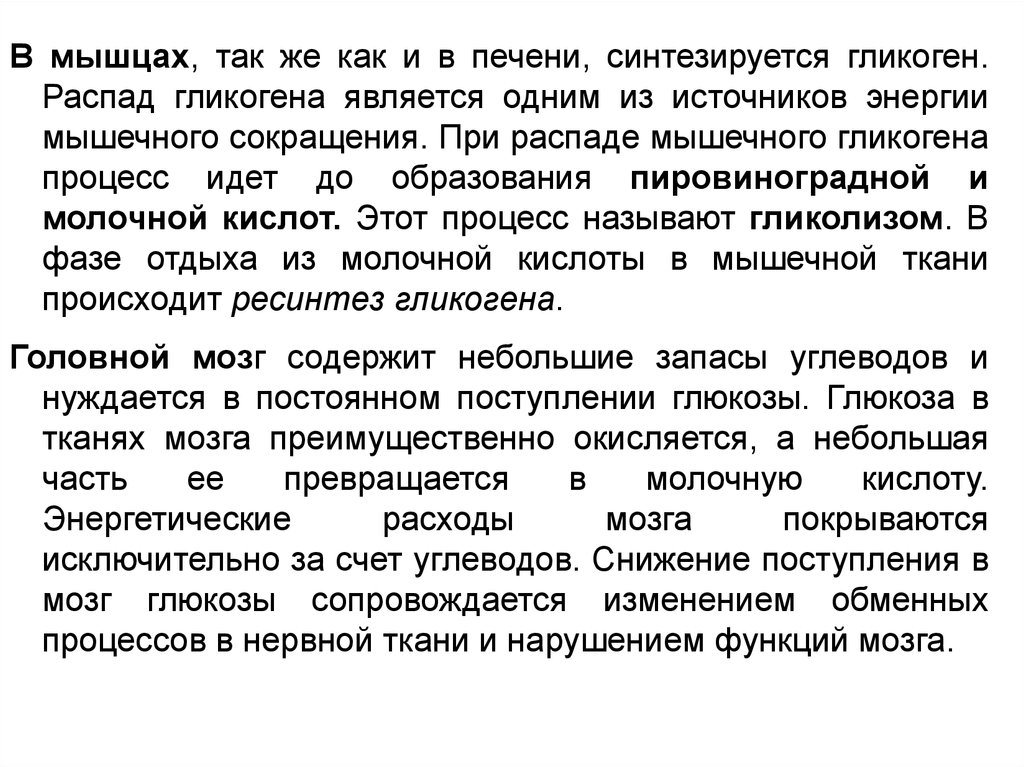 В мышцах, так же как и в печени, синтезируется гликоген. Распад гликогена является одним из источников энергии мышечного сокращения. При распаде мышечного гликогена процесс идет до образования пировиноградной и молочной кислот. Этот процесс называют гликолизом. В фазе отдыха из молочной кислоты в мышечной ткани происходит ресинтез гликогена.

Головной мозг содержит небольшие запасы углеводов и нуждается в постоянном поступлении глюкозы. Глюкоза в тканях мозга преимущественно окисляется, а небольшая часть ее превращается в молочную кислоту. Энергетические расходы мозга покрываются исключительно за счет углеводов. Снижение поступления в мозг глюкозы сопровождается изменением обменных процессов в нервной ткани и нарушением функций мозга.